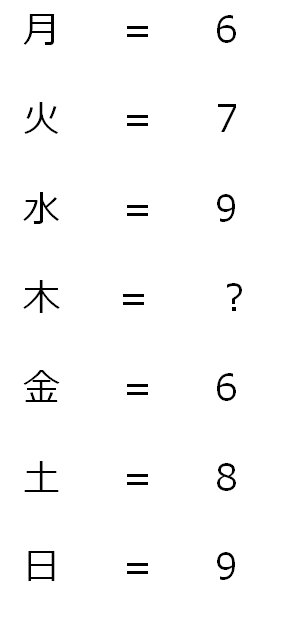 月 = 6

火 = 7

水 = 9

木 = ?

金 = 6

土 = 8

日 = 9